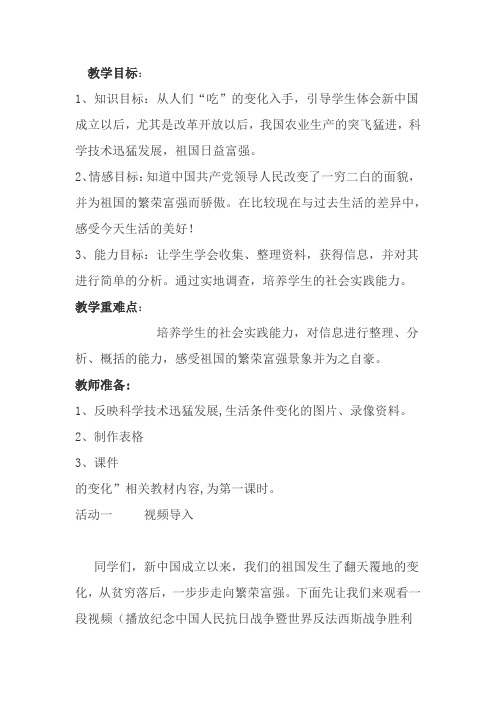 教学目标：

1、知识目标：从人们“吃”的变化入手，引导学生体会新中国成立以后，尤其是改革开放以后，我国农业生产的突飞猛进，科学技术迅猛发展，祖国日益富强。

2、情感目标：知道中国共产党领导人民改变了一穷二白的面貌，并为祖国的繁荣富强而骄傲。在比较现在与过去生活的差异中，感受今天生活的美好！

3、能力目标：让学生学会收集、整理资料，获得信息，并对其进行简单的分析。通过实地调查，培养学生的社会实践能力。

教学重难点：

培养学生的社会实践能力，对信息进行整理、分析、概括的能力，感受祖国的繁荣富强景象并为之自豪。

教师准备：

1、反映科学技术迅猛发展,生活条件变化的图片、录像资料。

2、制作表格

3、课件

的变化”相关教材内容,为第一课时。

活动一　　视频导入

同学们，新中国成立以来，我们的祖国发生了翻天覆地的变化，从贫穷落后，一步步走向繁荣富强。下面先让我们来观看一段视频（播放纪念中国人民抗日战争暨世界反法西斯战争胜利